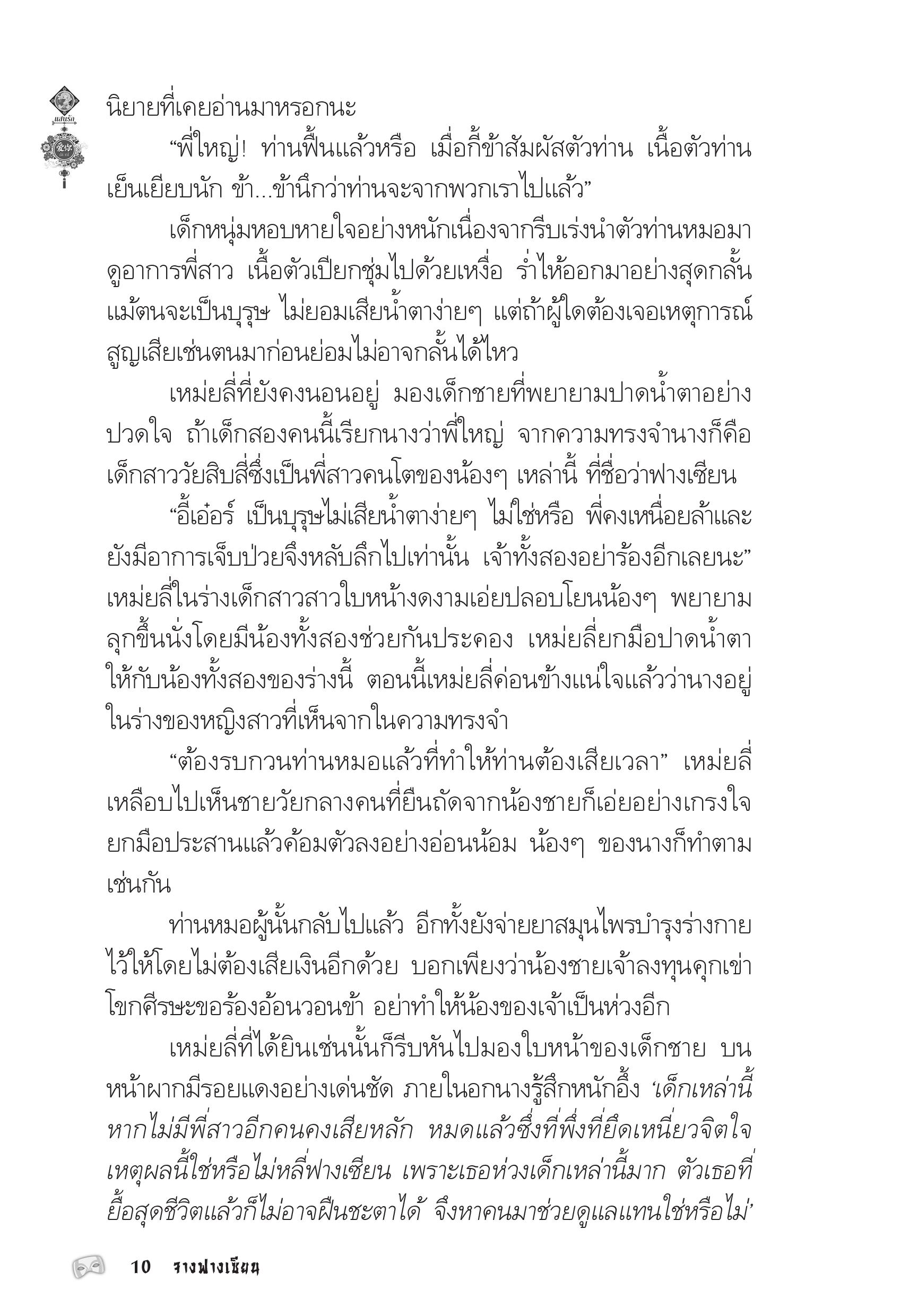 แสนรัก

นิยายที่เคยอ่านมาหรอกนะ

“พี่ใหญ่! ท่านฟื้นแล้วหรือ เมื่อกี้ข้าสัมผัสตัวท่าน เนื้อตัวท่านเย็นเยียบนัก ข้า...ข้านึกว่าท่านจะจากพวกเราไปแล้ว”

เด็กหนุ่มหอบหายใจอย่างหนักเนื่องจากรีบเร่งนำตัวท่านหมอมาดูอาการพี่สาว เนื้อตัวเปียกชุ่มไปด้วยเหงื่อ ร่ำไห้ออกมาอย่างสุดกลั้น แม้ตนจะเป็นบุรุษ ไม่ยอมเสียน้ำตาง่ายๆ แต่ถ้าผู้ใดต้องเจอเหตุการณ์สูญเสียเช่นตนมาก่อนย่อมไม่อาจกลั้นได้ไหว

เหม่ยลี่ที่ยังคงนอนอยู่ มองเด็กชายที่พยายามปาดน้ำตาอย่างปวดใจ ถ้าเด็กสองคนนี้เรียกนางว่าพี่ใหญ่ จากความทรงจำนางก็คือเด็กสาววัยสิบสี่ซึ่งเป็นพี่สาวคนโตของน้องๆ เหล่านี้ ที่ชื่อว่าฟางเซียน

“อี้เอ๋อร์ เป็นบุรุษไม่เสียน้ำตาง่ายๆ ไม่ใช่หรือ พี่คงเหนื่อยล้าและยังมีอาการเจ็บป่วยจึงหลับลึกไปเท่านั้น เจ้าทั้งสองอย่าร้องอีกเลยนะ” เหม่ยลี่ในร่างเด็กสาวสาวใบหน้างดงามเอ่ยปลอบโยนน้องๆ พยายามลุกขึ้นนั่งโดยมีน้องทั้งสองช่วยกันประคอง เหม่ยลี่ยกมือปาดน้ำตาให้กับน้องทั้งสองของร่างนี้ ตอนนี้เหม่ยลี่ค่อนข้างแน่ใจแล้วว่านางอยู่ในร่างของหญิงสาวที่เห็นจากในความทรงจำ

“ต้องรบกวนท่านหมอแล้วที่ทำให้ท่านต้องเสียเวลา” เหม่ยลี่เหลือบไปเห็นชายวัยกลางคนที่ยืนถัดจากน้องชายก็เอ่ยอย่างเกรงใจ ยกมือประสานแล้วค้อมตัวลงอย่างอ่อนน้อม น้องๆ ของนางก็ทำตามเช่นกัน

ท่านหมอผู้นั้นกลับไปแล้ว อีกทั้งยังจ่ายยาสมุนไพรบำรุงร่างกายไว้ให้โดยไม่ต้องเสียเงินอีกด้วย บอกเพียงว่าน้องชายเจ้าลงทุนคุกเข่าโขกศีรษะขอร้องอ้อนวอนข้า อย่าทำให้น้องของเจ้าเป็นห่วงอีก

เหม่ยลี่ที่ได้ยินเช่นนั้นก็รีบหันไปมองใบหน้าของเด็กชาย บนหน้าผากมีรอยแดงอย่างเด่นชัด ภายในอกนางรู้สึกหนักอึ้ง ‘เด็กเหล่านี้หากไม่มีพี่สาวอีกคนคงเสียหลัก หมดแล้วซึ่งที่พึ่งที่ยึดเหนี่ยวจิตใจ เหตุผลนี้ใช่หรือไม่หลี่ฟางเซียน เพราะเธอห่วงเด็กเหล่านี้มาก ตัวเธอที่ยื้อสุดชีวิตแล้วก็ไม่อาจฝืนชะตาได้ จึงหาคนมาช่วยดูแลแทนใช่หรือไม่’

10 รางฟางเซียน